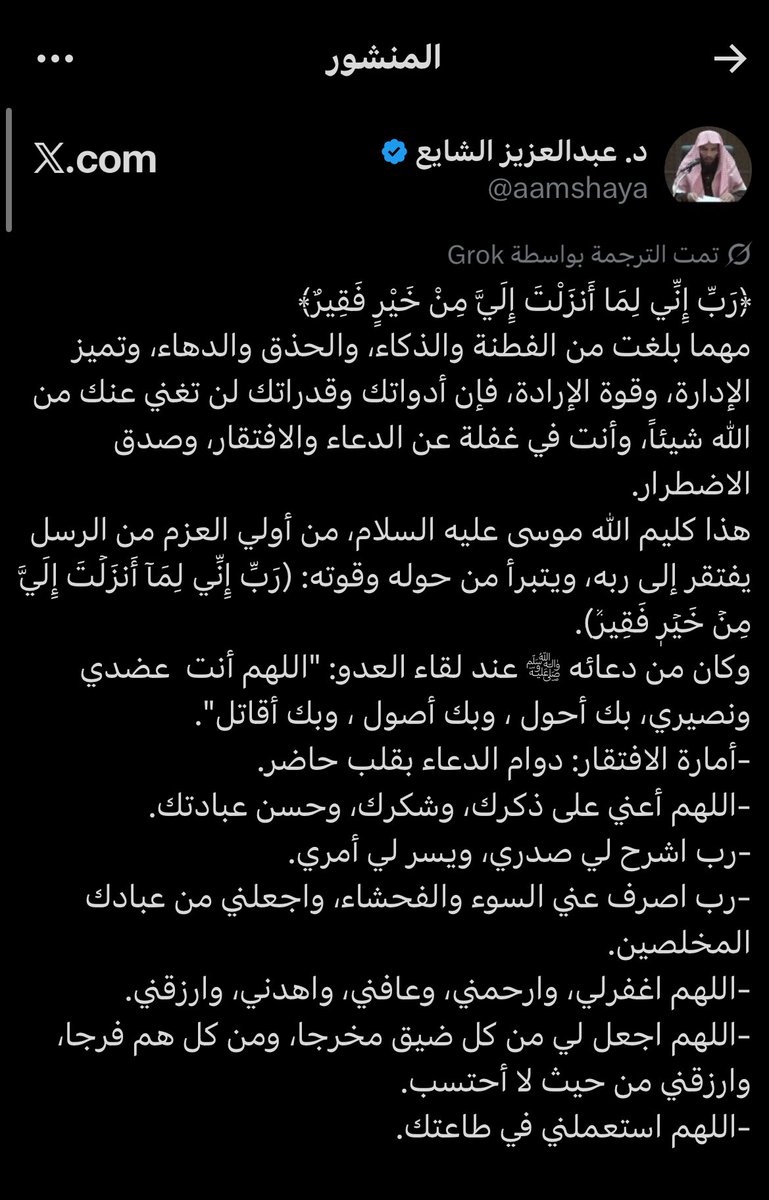 المنشور

د. عبدالعزيز الشايع
@aamshaya

X.com

تمت الترجمة بواسطة Grok

﴿رَبِّ إِنِّي لِمَا أَنزَلْتَ إِلَيَّ مِنْ خَيْرٍ فَقِيرٌ﴾
مهما بلغت من الفطنة والذكاء، والحذق والدهاء، وتميز الإدارة، وقوة الإرادة، فإن أدواتك وقدراتك لن تغني عنك من الله شيئاً، وأنت في غفلة عن الدعاء والافتقار، وصدق الاضطرار.
هذا كليم الله موسى عليه السلام، من أولي العزم من الرسل يفتقر إلى ربه، ويتبرأ من حوله وقوته: (رَبِّ إِنِّي لِمَآ أَنزَلۡتَ إِلَيَّ مِنۡ خَيۡرٖ فَقِيرٞ).
وكان من دعائه ﷺ عند لقاء العدو: "اللهم أنت عضدي ونصيري، بك أحول ، وبك أصول ، وبك أقاتل".
-أمارة الافتقار: دوام الدعاء بقلب حاضر.
-اللهم أعني على ذكرك، وشكرك، وحسن عبادتك.
-رب اشرح لي صدري، ويسر لي أمري.
-رب اصرف عني السوء والفحشاء، واجعلني من عبادك المخلصين.
-اللهم اغفرلي، وارحمني، وعافني، واهدني، وارزقني.
-اللهم اجعل لي من كل ضيق مخرجا، ومن كل هم فرجا، وارزقني من حيث لا أحتسب.
-اللهم استعملني في طاعتك.